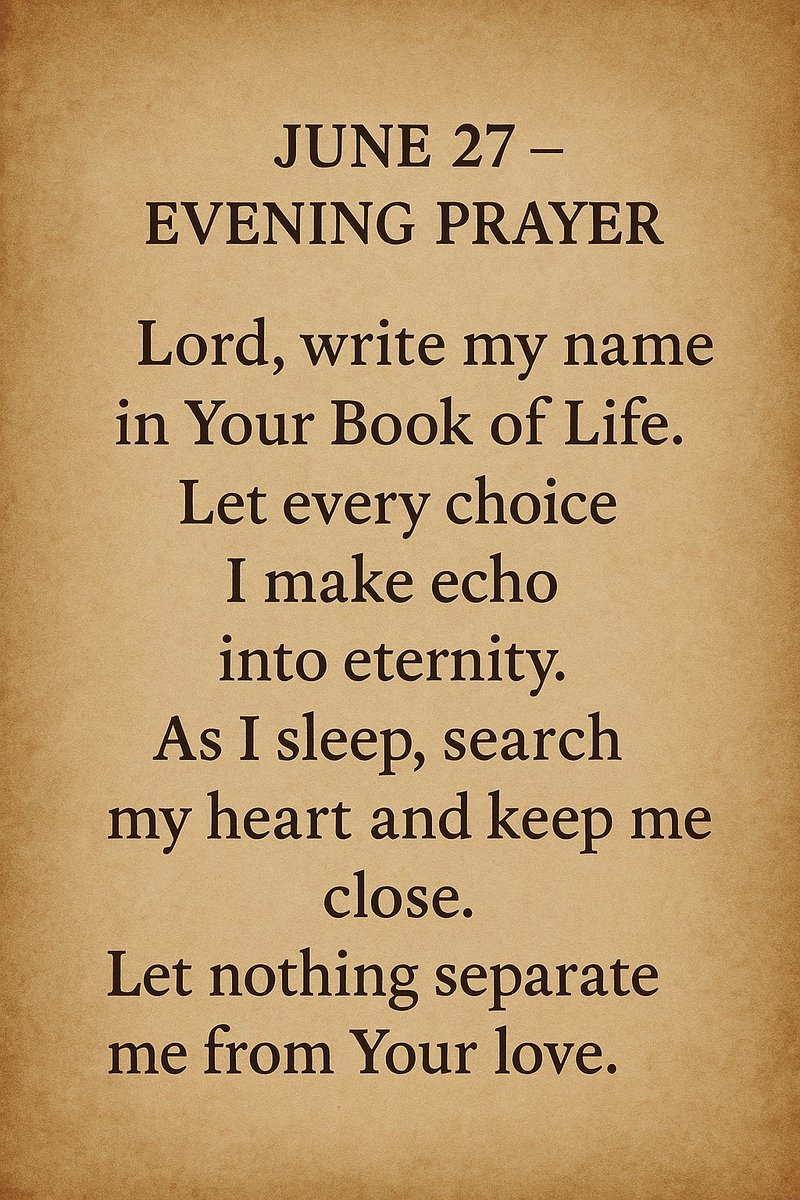 JUNE 27 –
EVENING PRAYER

Lord, write my name in Your Book of Life. Let every choice I make echo into eternity. As I sleep, search my heart and keep me close. Let nothing separate me from Your love.